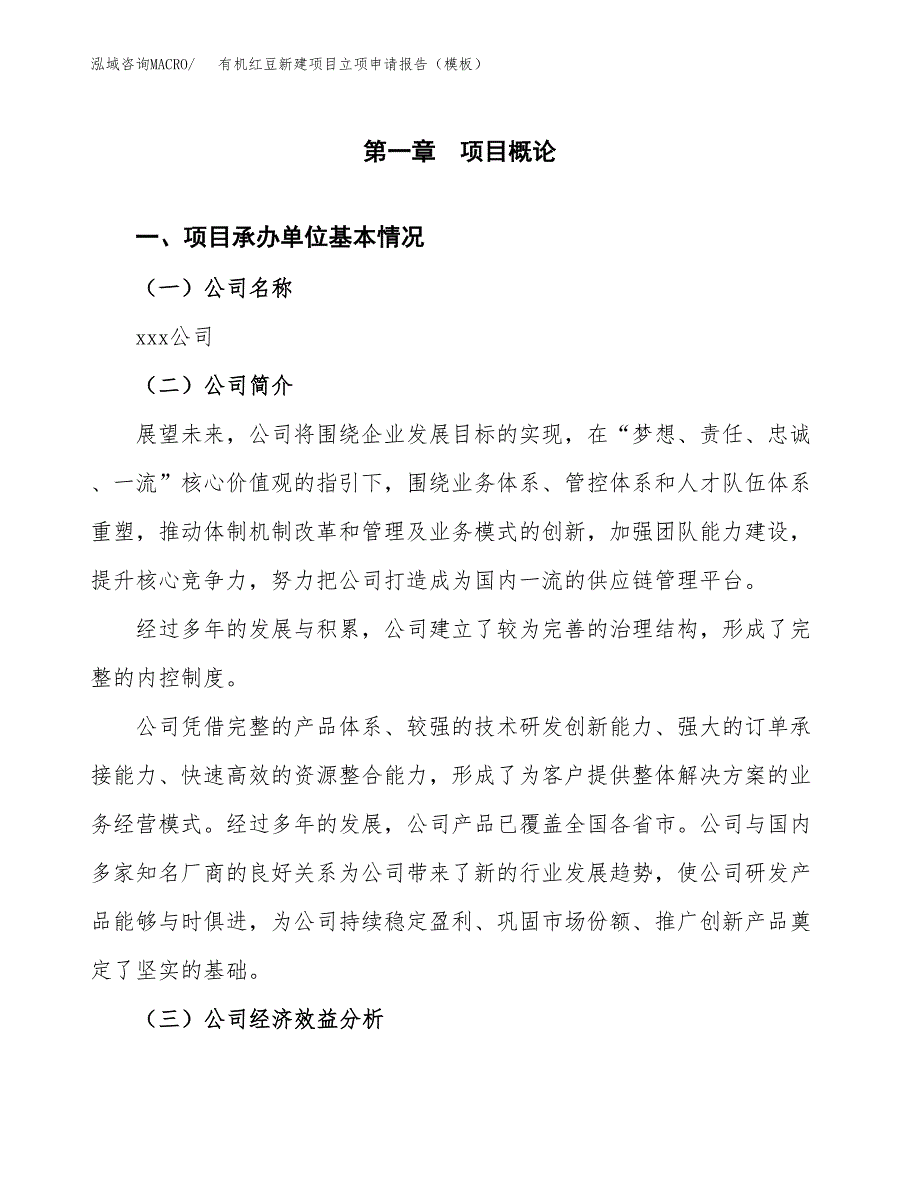 泓域咨询MACRO/　有机红豆新建项目立项申请报告（模板）

第一章　项目概论

一、项目承办单位基本情况

（一）公司名称

xxx公司

（二）公司简介

展望未来，公司将围绕企业发展目标的实现，在“梦想、责任、忠诚、一流”核心价值观的指引下，围绕业务体系、管控体系和人才队伍体系重塑，推动体制机制改革和管理及业务模式的创新，加强团队能力建设，提升核心竞争力，努力把公司打造成为国内一流的供应链管理平台。

经过多年的发展与积累，公司建立了较为完善的治理结构，形成了完整的内控制度。

公司凭借完整的产品体系、较强的技术研发创新能力、强大的订单承接能力、快速高效的资源整合能力，形成了为客户提供整体解决方案的业务经营模式。经过多年的发展，公司产品已覆盖全国各省市。公司与国内多家知名厂商的良好关系为公司带来了新的行业发展趋势，使公司研发产品能够与时俱进，为公司持续稳定盈利、巩固市场份额、推广创新产品奠定了坚实的基础。

（三）公司经济效益分析